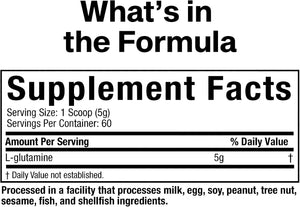 What's in the Formula

Supplement Facts

Serving Size: 1 Scoop (5g)
Servings Per Container: 60

| Amount Per Serving | | % Daily Value |
|---|---|---|
| L-glutamine | 5g | † |

† Daily Value not established.

Processed in a facility that processes milk, egg, soy, peanut, tree nut, sesame, fish, and shellfish ingredients.